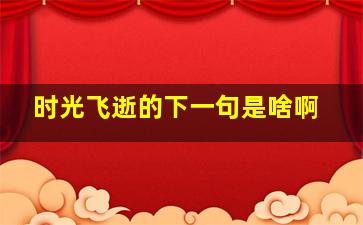 时光飞逝的下一句是啥啊